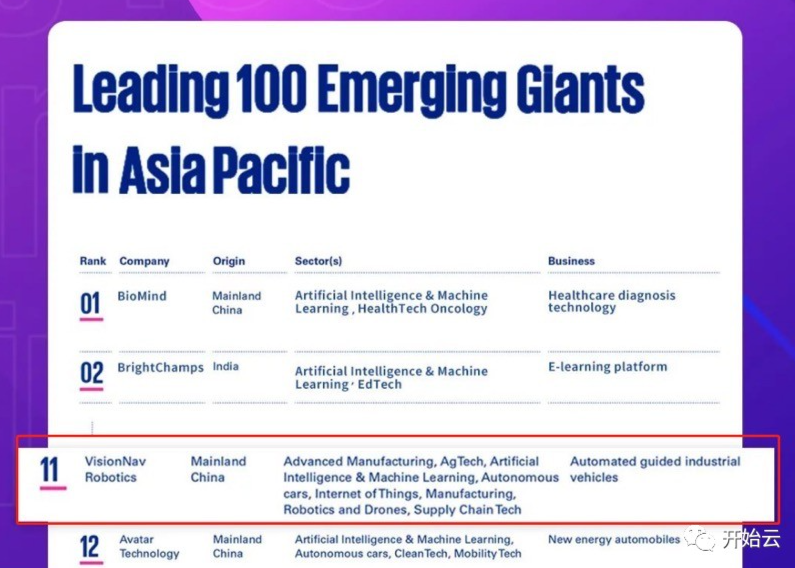 Leading 100 Emerging Giants in Asia Pacific

| Rank | Company | Origin | Sector(s) | Business |
|---|---|---|---|---|
| 01 | BioMind | Mainland China | Artificial Intelligence & Machine Learning , HealthTech Oncology | Healthcare diagnosis technology |
| 02 | BrightChamps | India | Artificial Intelligence & Machine Learning, EdTech | E-learning platform |
| 11 | VisionNav Robotics | Mainland China | Advanced Manufacturing, AgTech, Artificial Intelligence & Machine Learning, Autonomous cars, Internet of Things, Manufacturing, Robotics and Drones, Supply Chain Tech | Automated guided industrial vehicles |
| 12 | Avatar Technology | Mainland China | Artificial Intelligence & Machine Learning, Autonomous cars, CleanTech, Mobility Tech | New energy automobiles |

开始云